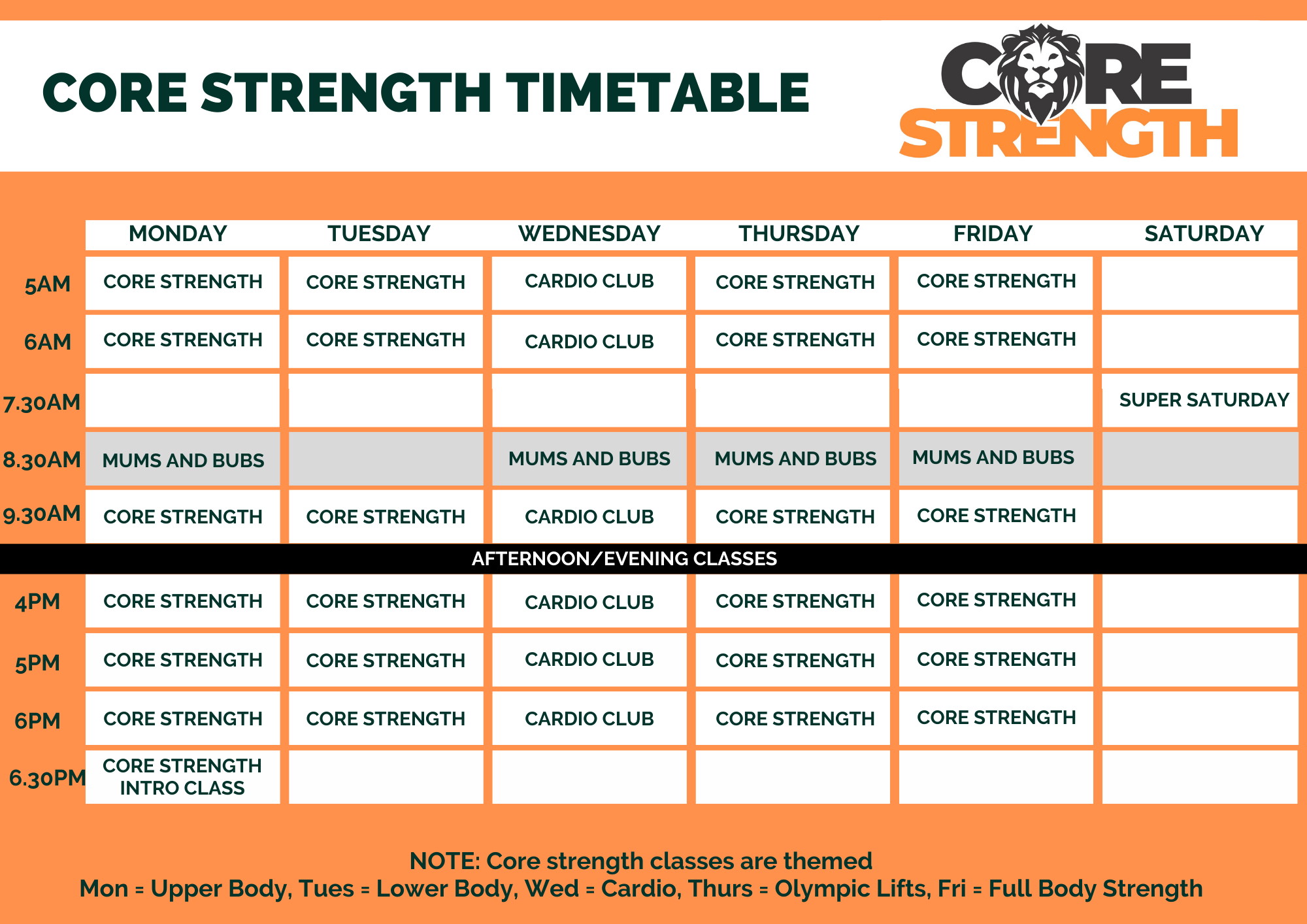 CORE STRENGTH TIMETABLE

CORE STRENGTH

| | MONDAY | TUESDAY | WEDNESDAY | THURSDAY | FRIDAY | SATURDAY |
|---|---|---|---|---|---|---|
| 5AM | CORE STRENGTH | CORE STRENGTH | CARDIO CLUB | CORE STRENGTH | CORE STRENGTH | |
| 6AM | CORE STRENGTH | CORE STRENGTH | CARDIO CLUB | CORE STRENGTH | CORE STRENGTH | |
| 7.30AM | | | | | | SUPER SATURDAY |
| 8.30AM | MUMS AND BUBS | | MUMS AND BUBS | MUMS AND BUBS | MUMS AND BUBS | |
| 9.30AM | CORE STRENGTH | CORE STRENGTH | CARDIO CLUB | CORE STRENGTH | CORE STRENGTH | |
| AFTERNOON/EVENING CLASSES | | | | | | |
| 4PM | CORE STRENGTH | CORE STRENGTH | CARDIO CLUB | CORE STRENGTH | CORE STRENGTH | |
| 5PM | CORE STRENGTH | CORE STRENGTH | CARDIO CLUB | CORE STRENGTH | CORE STRENGTH | |
| 6PM | CORE STRENGTH | CORE STRENGTH | CARDIO CLUB | CORE STRENGTH | CORE STRENGTH | |
| 6.30PM | CORE STRENGTH INTRO CLASS | | | | | |

NOTE: Core strength classes are themed
Mon = Upper Body, Tues = Lower Body, Wed = Cardio, Thurs = Olympic Lifts, Fri = Full Body Strength